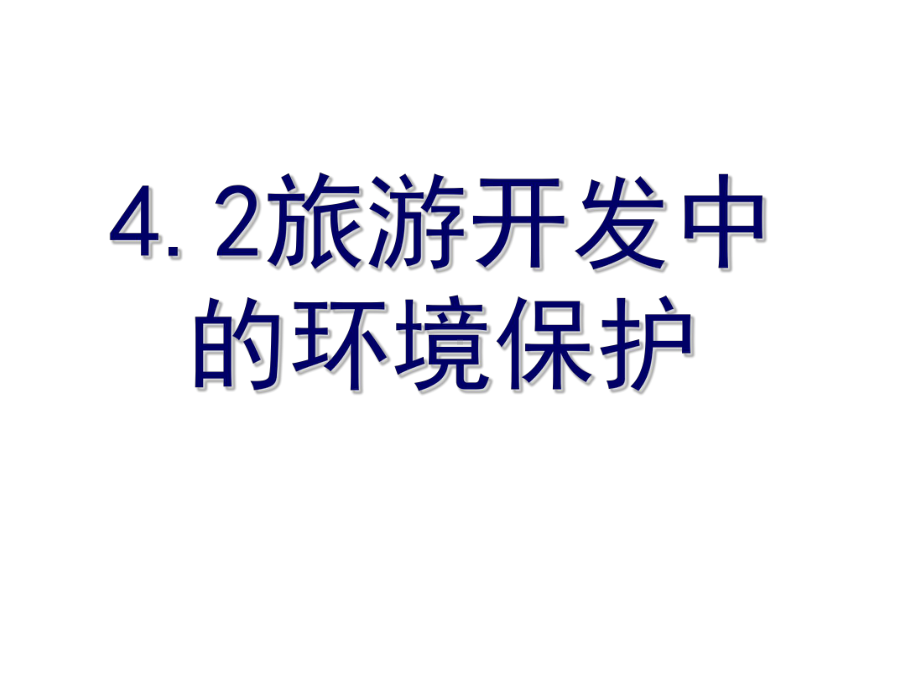 4. 2旅游开发中的环境保护